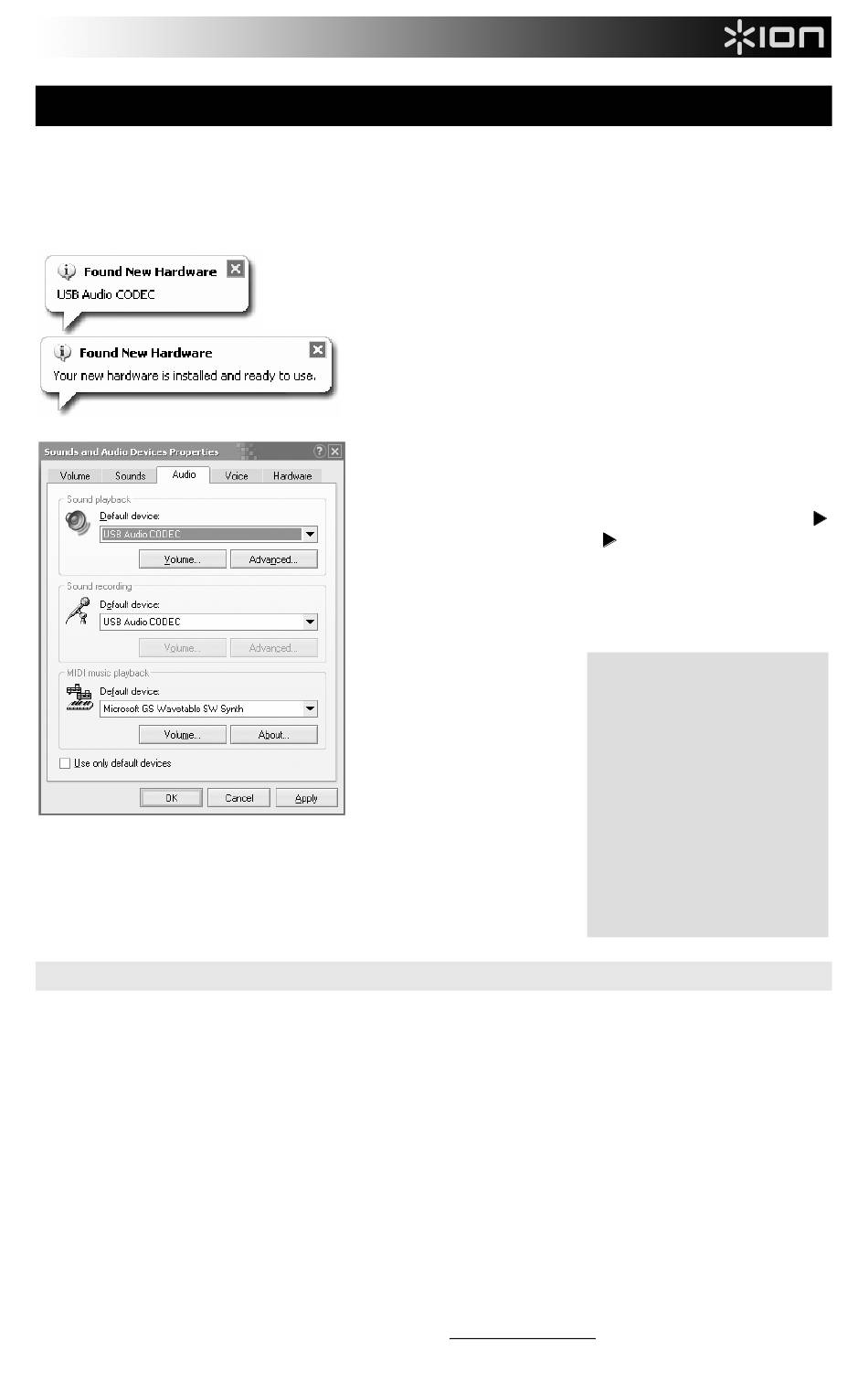 ION

Found New Hardware
USB Audio CODEC

Found New Hardware
Your new hardware is installed and ready to use.

Sounds and Audio Devices Properties
Volume Sounds Audio Voice Hardware
Sound playback
Default device:
USB Audio CODEC
Volume... Advanced...
Sound recording
Default device:
USB Audio CODEC
Volume... Advanced...
MIDI music playback
Default device:
Microsoft GS Wavetable SW Synth
Volume... About...
☐ Use only default devices
OK Cancel Apply